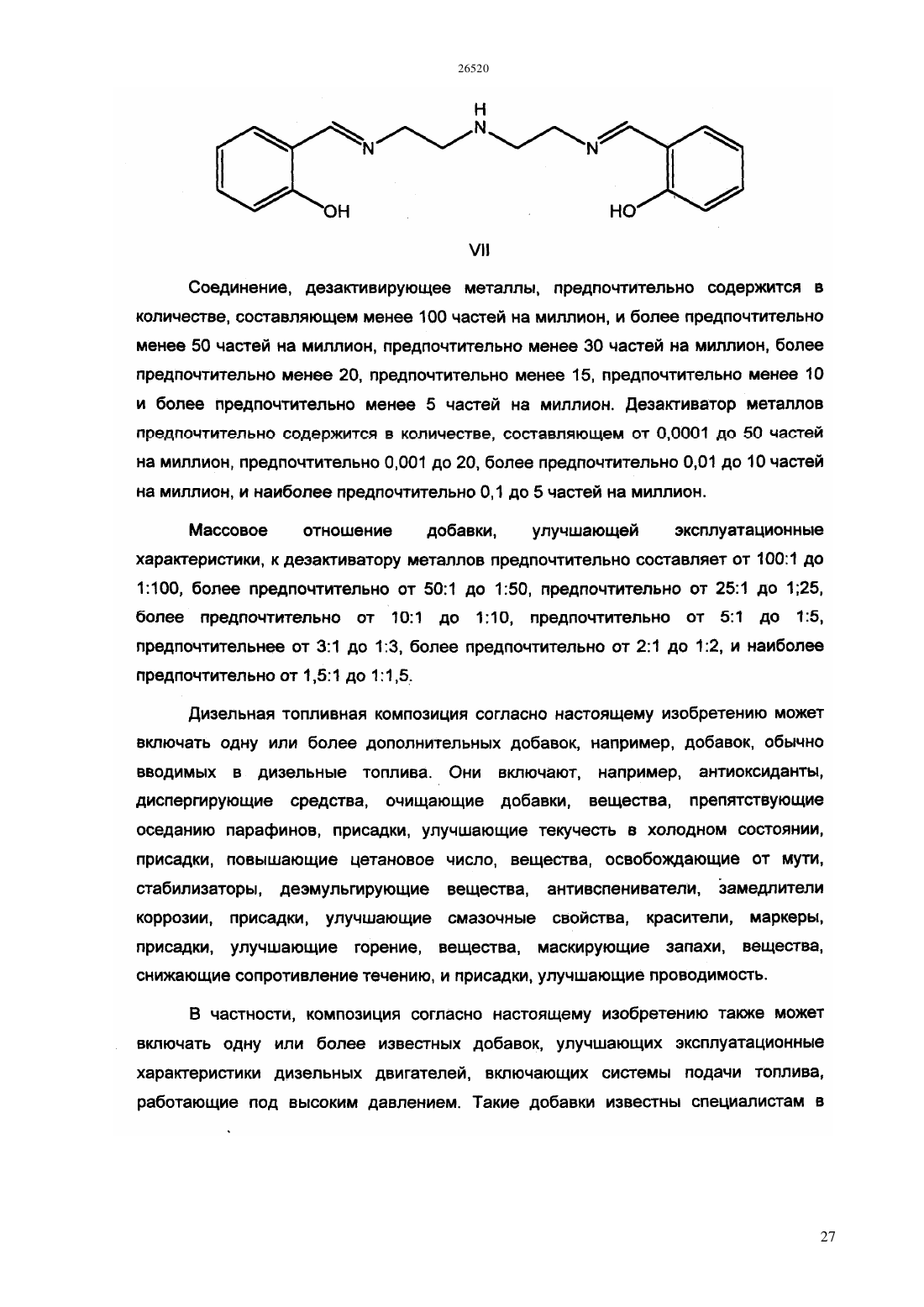 26520

H
N
N
N
OH
HO

VII

Соединение, дезактивирующее металлы, предпочтительно содержится в количестве, составляющем менее 100 частей на миллион, и более предпочтительно менее 50 частей на миллион, предпочтительно менее 30 частей на миллион, более предпочтительно менее 20, предпочтительно менее 15, предпочтительно менее 10 и более предпочтительно менее 5 частей на миллион. Дезактиватор металлов предпочтительно содержится в количестве, составляющем от 0,0001 до 50 частей на миллион, предпочтительно 0,001 до 20, более предпочтительно 0,01 до 10 частей на миллион, и наиболее предпочтительно 0,1 до 5 частей на миллион.

Массовое отношение добавки, улучшающей эксплуатационные характеристики, к дезактиватору металлов предпочтительно составляет от 100:1 до 1:100, более предпочтительно от 50:1 до 1:50, предпочтительно от 25:1 до 1;25, более предпочтительно от 10:1 до 1:10, предпочтительно от 5:1 до 1:5, предпочтительнее от 3:1 до 1:3, более предпочтительно от 2:1 до 1:2, и наиболее предпочтительно от 1,5:1 до 1:1,5.

Дизельная топливная композиция согласно настоящему изобретению может включать одну или более дополнительных добавок, например, добавок, обычно вводимых в дизельные топлива. Они включают, например, антиоксиданты, диспергирующие средства, очищающие добавки, вещества, препятствующие оседанию парафинов, присадки, улучшающие текучесть в холодном состоянии, присадки, повышающие цетановое число, вещества, освобождающие от мути, стабилизаторы, деэмульгирующие вещества, антивспениватели, замедлители коррозии, присадки, улучшающие смазочные свойства, красители, маркеры, присадки, улучшающие горение, вещества, маскирующие запахи, вещества, снижающие сопротивление течению, и присадки, улучшающие проводимость.

В частности, композиция согласно настоящему изобретению также может включать одну или более известных добавок, улучшающих эксплуатационные характеристики дизельных двигателей, включающих системы подачи топлива, работающие под высоким давлением. Такие добавки известны специалистам в

27